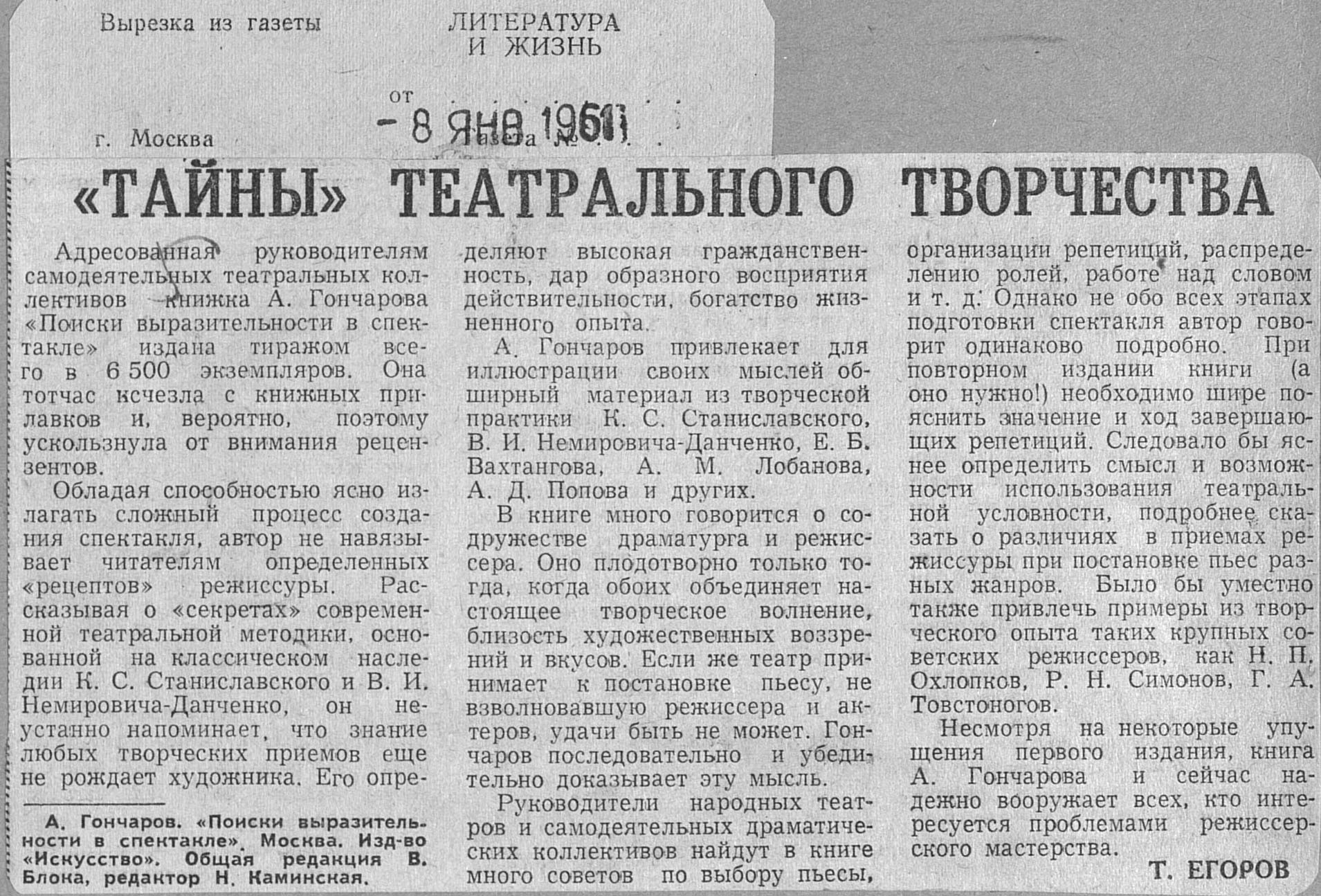 Вырезка из газеты

ЛИТЕРАТУРА И ЖИЗНЬ

от - 8 ЯНВ 1961

г. Москва

Газета № . . .

«ТАЙНЫ» ТЕАТРАЛЬНОГО ТВОРЧЕСТВА

Адресованная руководителям самодеятельных театральных коллективов книжка А. Гончарова «Поиски выразительности в спектакле» издана тиражом всего в 6 500 экземпляров. Она тотчас исчезла с книжных прилавков и, вероятно, поэтому ускользнула от внимания рецензентов.

Обладая способностью ясно излагать сложный процесс создания спектакля, автор не навязывает читателям определенных «рецептов» режиссуры. Рассказывая о «секретах» современной театральной методики, основанной на классическом наследии К. С. Станиславского и В. И. Немировича-Данченко, он неустанно напоминает, что знание любых творческих приемов еще не рождает художника. Его определяют высокая гражданственность, дар образного восприятия действительности, богатство жизненного опыта.

А. Гончаров привлекает для иллюстрации своих мыслей обширный материал из творческой практики К. С. Станиславского, В. И. Немировича-Данченко, Е. Б. Вахтангова, А. М. Лобанова, А. Д. Попова и других.

В книге много говорится о содружестве драматурга и режиссера. Оно плодотворно только тогда, когда обоих объединяет настоящее творческое волнение, близость художественных воззрений и вкусов. Если же театр принимает к постановке пьесу, не взволновавшую режиссера и актеров, удачи быть не может. Гончаров последовательно и убедительно доказывает эту мысль.

Руководители народных театров и самодеятельных драматических коллективов найдут в книге много советов по выбору пьесы, организации репетиций, распределению ролей, работе над словом и т. д. Однако не обо всех этапах подготовки спектакля автор говорит одинаково подробно. При повторном издании книги (а оно нужно!) необходимо шире пояснить значение и ход завершающих репетиций. Следовало бы яснее определить смысл и возможности использования театральной условности, подробнее сказать о различиях в приемах режиссуры при постановке пьес разных жанров. Было бы уместно также привлечь примеры из творческого опыта таких крупных советских режиссеров, как Н. П. Охлопков, Р. Н. Симонов, Г. А. Товстоногов.

Несмотря на некоторые упущения первого издания, книга А. Гончарова и сейчас надежно вооружает всех, кто интересуется проблемами режиссерского мастерства.

Т. ЕГОРОВ

А. Гончаров. «Поиски выразительности в спектакле». Москва. Изд-во «Искусство». Общая редакция В. Блока, редактор Н. Каминская.